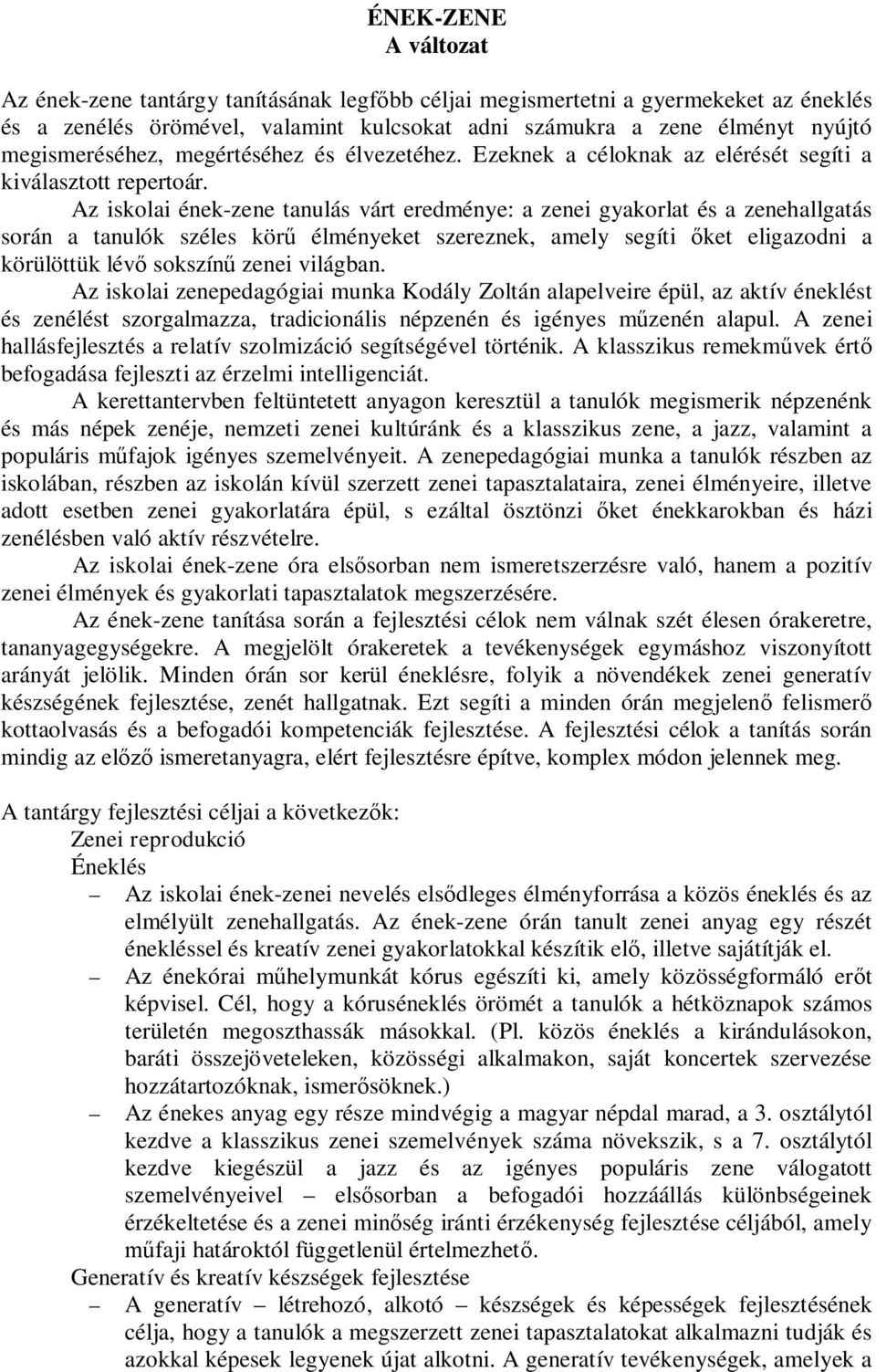 ÉNEK-ZENE
A változat

Az ének-zene tantárgy tanításának legfőbb céljai megismertetni a gyermekeket az éneklés és a zenélés örömével, valamint kulcsokat adni számukra a zene élményt nyújtó megismeréséhez, megértéséhez és élvezetéhez. Ezeknek a céloknak az elérését segíti a kiválasztott repertoár.

Az iskolai ének-zene tanulás várt eredménye: a zenei gyakorlat és a zenehallgatás során a tanulók széles körű élményeket szereznek, amely segíti őket eligazodni a körülöttük lévő sokszínű zenei világban.

Az iskolai zenepedagógiai munka Kodály Zoltán alapelveire épül, az aktív éneklést és zenélést szorgalmazza, tradicionális népzenén és igényes műzenén alapul. A zenei hallásfejlesztés a relatív szolmizáció segítségével történik. A klasszikus remekművek értő befogadása fejleszti az érzelmi intelligenciát.

A kerettantervben feltüntetett anyagon keresztül a tanulók megismerik népzenénk és más népek zenéje, nemzeti zenei kultúránk és a klasszikus zene, a jazz, valamint a populáris műfajok igényes szemelvényeit. A zenepedagógiai munka a tanulók részben az iskolában, részben az iskolán kívül szerzett zenei tapasztalataira, zenei élményeire, illetve adott esetben zenei gyakorlatára épül, s ezáltal ösztönzi őket énekkarokban és házi zenélésben való aktív részvételre.

Az iskolai ének-zene óra elsősorban nem ismeretszerzésre való, hanem a pozitív zenei élmények és gyakorlati tapasztalatok megszerzésére.

Az ének-zene tanítása során a fejlesztési célok nem válnak szét élesen órakeretre, tananyagegységekre. A megjelölt órakeretek a tevékenységek egymáshoz viszonyított arányát jelölik. Minden órán sor kerül éneklésre, folyik a növendékek zenei generatív készségének fejlesztése, zenét hallgatnak. Ezt segíti a minden órán megjelenő felismerő kottaolvasás és a befogadói kompetenciák fejlesztése. A fejlesztési célok a tanítás során mindig az előző ismeretanyagra, elért fejlesztésre építve, komplex módon jelennek meg.

A tantárgy fejlesztési céljai a következők:
Zenei reprodukció
Éneklés
– Az iskolai ének-zenei nevelés elsődleges élményforrása a közös éneklés és az elmélyült zenehallgatás. Az ének-zene órán tanult zenei anyag egy részét énekléssel és kreatív zenei gyakorlatokkal készítik elő, illetve sajátítják el.
– Az énekórai műhelymunkát kórus egészíti ki, amely közösségformáló erőt képvisel. Cél, hogy a kóruséneklés örömét a tanulók a hétköznapok számos területén megoszthassák másokkal. (Pl. közös éneklés a kirándulásokon, baráti összejöveteleken, közösségi alkalmakon, saját koncertek szervezése hozzátartozóknak, ismerősöknek.)
– Az énekes anyag egy része mindvégig a magyar népdal marad, a 3. osztálytól kezdve a klasszikus zenei szemelvények száma növekszik, s a 7. osztálytól kezdve kiegészül a jazz és az igényes populáris zene válogatott szemelvényeivel – elsősorban a befogadói hozzáállás különbségeinek érzékeltetése és a zenei minőség iránti érzékenység fejlesztése céljából, amely műfaji határoktól függetlenül értelmezhető.
Generatív és kreatív készségek fejlesztése
– A generatív – létrehozó, alkotó – készségek és képességek fejlesztésének célja, hogy a tanulók a megszerzett zenei tapasztalatokat alkalmazni tudják és azokkal képesek legyenek újat alkotni. A generatív tevékenységek, amelyek a